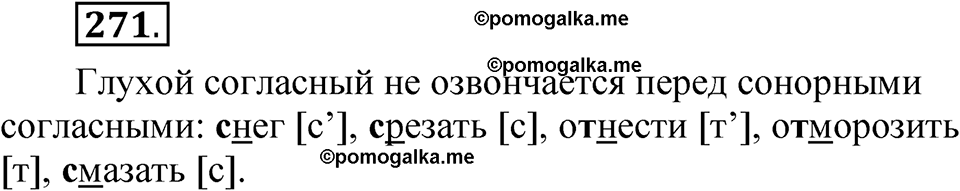 271.

©pomogalka.me

©pomogalka.me

Глухой согласный не озвончается перед сонорными согласными: снег [с’], срезать [с], отнести [т’], отморозить [т], смазать [с].

©pomogalka.me